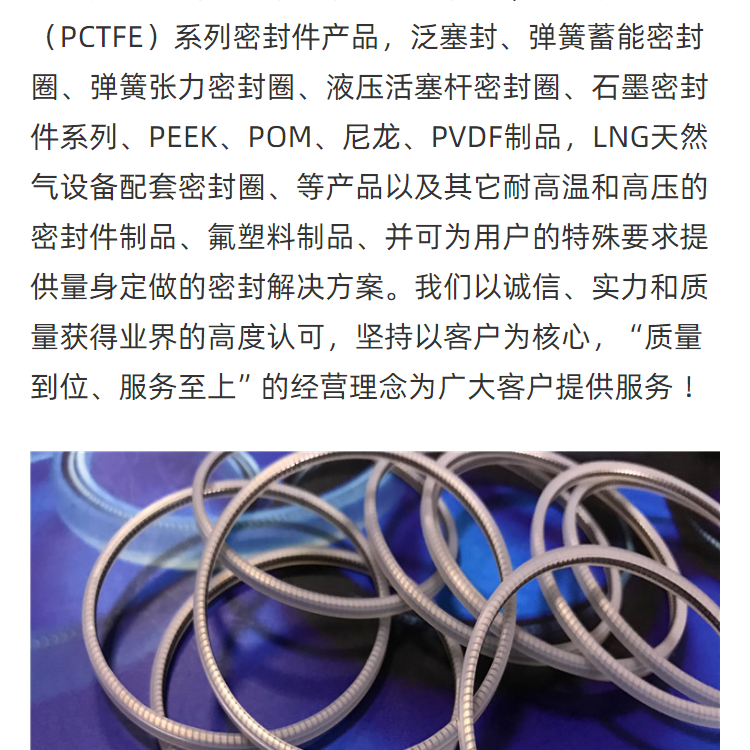 （PCTFE）系列密封件产品，泛塞封、弹簧蓄能密封圈、弹簧张力密封圈、液压活塞杆密封圈、石墨密封件系列、PEEK、POM、尼龙、PVDF制品，LNG天然气设备配套密封圈、等产品以及其它耐高温和高压的密封件制品、氟塑料制品、并可为用户的特殊要求提供量身定做的密封解决方案。我们以诚信、实力和质量获得业界的高度认可，坚持以客户为核心，“质量到位、服务至上”的经营理念为广大客户提供服务！